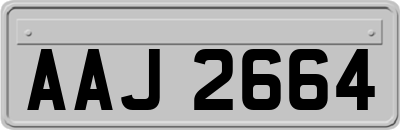 AAJ 2664